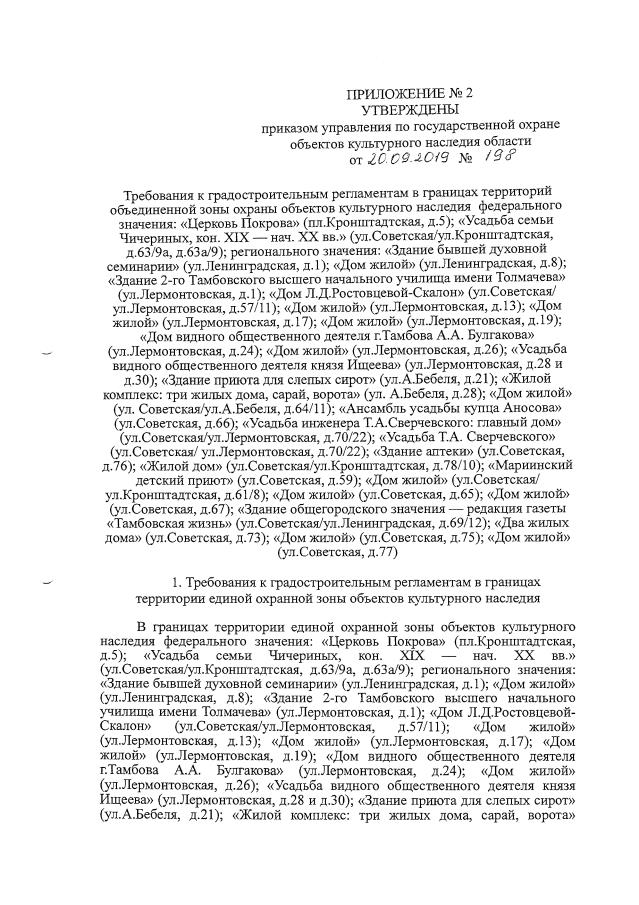 ПРИЛОЖЕНИЕ № 2
УТВЕРЖДЕНЫ
приказом управления по государственной охране объектов культурного наследия области
от 20.09.2019 № 198

Требования к градостроительным регламентам в границах территорий объединенной зоны охраны объектов культурного наследия федерального значения: «Церковь Покрова» (пл.Кронштадтская, д.5); «Усадьба семьи Чичериных, кон. XIX — нач. XX вв.» (ул.Советская/ул.Кронштадтская, д.63/9а, д.63а/9); регионального значения: «Здание бывшей духовной семинарии» (ул.Ленинградская, д.1); «Дом жилой» (ул.Ленинградская, д.8); «Здание 2-го Тамбовского высшего начального училища имени Толмачева» (ул.Лермонтовская, д.1); «Дом Л.Д.Ростовцевой-Скалон» (ул.Советская/ ул.Лермонтовская, д.57/11); «Дом жилой» (ул.Лермонтовская, д.13); «Дом жилой» (ул.Лермонтовская, д.17); «Дом жилой» (ул.Лермонтовская, д.19); «Дом видного общественного деятеля г.Тамбова А.А. Булгакова» (ул.Лермонтовская, д.24); «Дом жилой» (ул.Лермонтовская, д.26); «Усадьба видного общественного деятеля князя Ищеева» (ул.Лермонтовская, д.28 и д.30); «Здание приюта для слепых сирот» (ул.А.Бебеля, д.21); «Жилой комплекс: три жилых дома, сарай, ворота» (ул. А.Бебеля, д.28); «Дом жилой» (ул. Советская/ул.А.Бебеля, д.64/11); «Ансамбль усадьбы купца Аносова» (ул.Советская, д.66); «Усадьба инженера Т.А.Сверчевского: главный дом» (ул.Советская/ул.Лермонтовская, д.70/22); «Усадьба Т.А. Сверчевского» (ул.Советская/ ул.Лермонтовская, д.70/22); «Здание аптеки» (ул.Советская, д.76); «Жилой дом» (ул.Советская/ул.Кронштадтская, д.78/10); «Мариинский детский приют» (ул.Советская, д.59); «Дом жилой» (ул.Советская/ ул.Кронштадтская, д.61/8); «Дом жилой» (ул.Советская, д.65); «Дом жилой» (ул.Советская, д.67); «Здание общегородского значения — редакция газеты «Тамбовская жизнь» (ул.Советская/ул.Ленинградская, д.69/12); «Два жилых дома» (ул.Советская, д.73); «Дом жилой» (ул.Советская, д.75); «Дом жилой» (ул.Советская, д.77)

1. Требования к градостроительным регламентам в границах территории единой охранной зоны объектов культурного наследия

В границах территории единой охранной зоны объектов культурного наследия федерального значения: «Церковь Покрова» (пл.Кронштадтская, д.5); «Усадьба семьи Чичериных, кон. XIX — нач. XX вв.» (ул.Советская/ул.Кронштадтская, д.63/9а, д.63а/9); регионального значения: «Здание бывшей духовной семинарии» (ул.Ленинградская, д.1); «Дом жилой» (ул.Ленинградская, д.8); «Здание 2-го Тамбовского высшего начального училища имени Толмачева» (ул.Лермонтовская, д.1); «Дом Л.Д.Ростовцевой-Скалон» (ул.Советская/ул.Лермонтовская, д.57/11); «Дом жилой» (ул.Лермонтовская, д.13); «Дом жилой» (ул.Лермонтовская, д.17); «Дом жилой» (ул.Лермонтовская, д.19); «Дом видного общественного деятеля г.Тамбова А.А. Булгакова» (ул.Лермонтовская, д.24); «Дом жилой» (ул.Лермонтовская, д.26); «Усадьба видного общественного деятеля князя Ищеева» (ул.Лермонтовская, д.28 и д.30); «Здание приюта для слепых сирот» (ул.А.Бебеля, д.21); «Жилой комплекс: три жилых дома, сарай, ворота»